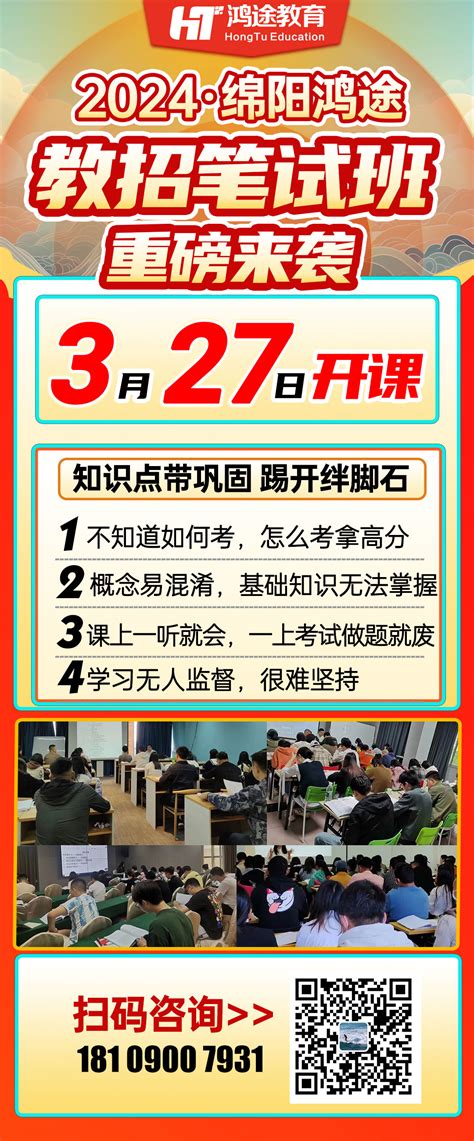 HT 鸿途教育
HongTu Education

2024·绵阳鸿途
教招笔试班
重磅来袭

3月27日开课

知识点带巩固 踢开绊脚石

1 不知道如何考，怎么考拿高分
2 概念易混淆，基础知识无法掌握
3 课上一听就会，一上考试做题就废
4 学习无人监督，很难坚持

扫码咨询>>
181 0900 7931